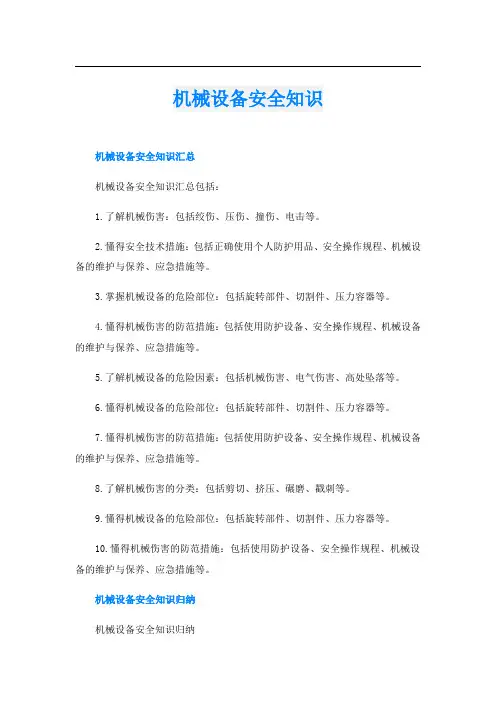 机械设备安全知识

机械设备安全知识汇总

机械设备安全知识汇总包括：

1. 了解机械伤害：包括绞伤、压伤、撞伤、电击等。

2. 懂得安全技术措施：包括正确使用个人防护用品、安全操作规程、机械设备的维护与保养、应急措施等。

3. 掌握机械设备的危险部位：包括旋转部件、切割件、压力容器等。

4. 懂得机械伤害的防范措施：包括使用防护设备、安全操作规程、机械设备的维护与保养、应急措施等。

5. 了解机械设备的危险因素：包括机械伤害、电气伤害、高处坠落等。

6. 懂得机械设备的危险部位：包括旋转部件、切割件、压力容器等。

7. 懂得机械伤害的防范措施：包括使用防护设备、安全操作规程、机械设备的维护与保养、应急措施等。

8. 了解机械伤害的分类：包括剪切、挤压、碾磨、戳刺等。

9. 懂得机械设备的危险部位：包括旋转部件、切割件、压力容器等。

10. 懂得机械伤害的防范措施：包括使用防护设备、安全操作规程、机械设备的维护与保养、应急措施等。

机械设备安全知识归纳

机械设备安全知识归纳